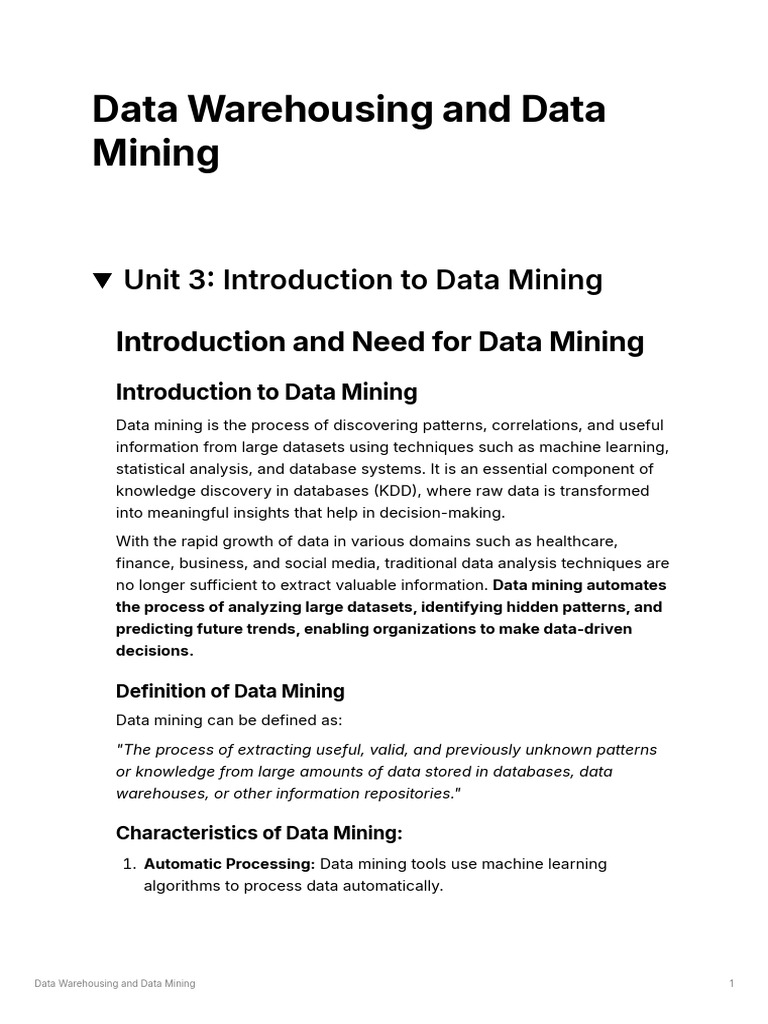 Data Warehousing and Data Mining

▼ Unit 3: Introduction to Data Mining

Introduction and Need for Data Mining

Introduction to Data Mining

Data mining is the process of discovering patterns, correlations, and useful information from large datasets using techniques such as machine learning, statistical analysis, and database systems. It is an essential component of knowledge discovery in databases (KDD), where raw data is transformed into meaningful insights that help in decision-making.

With the rapid growth of data in various domains such as healthcare, finance, business, and social media, traditional data analysis techniques are no longer sufficient to extract valuable information. Data mining automates the process of analyzing large datasets, identifying hidden patterns, and predicting future trends, enabling organizations to make data-driven decisions.

Definition of Data Mining

Data mining can be defined as:

"The process of extracting useful, valid, and previously unknown patterns or knowledge from large amounts of data stored in databases, data warehouses, or other information repositories."

Characteristics of Data Mining:

1. Automatic Processing: Data mining tools use machine learning algorithms to process data automatically.

Data Warehousing and Data Mining 1